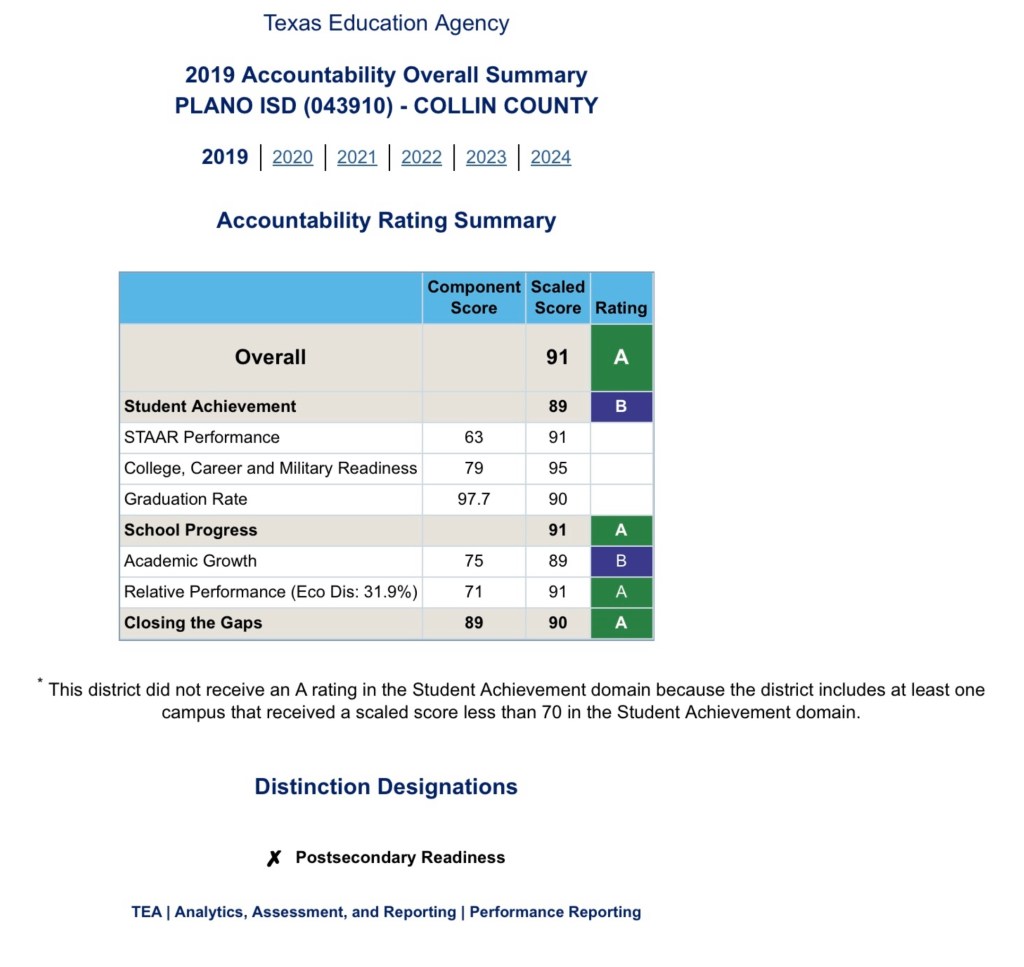 Texas Education Agency

2019 Accountability Overall Summary
PLANO ISD (043910) - COLLIN COUNTY

2019 | 2020 | 2021 | 2022 | 2023 | 2024

Accountability Rating Summary

| | Component Score | Scaled Score | Rating |
|---|---|---|---|
| Overall | | 91 | A |
| Student Achievement | | 89 | B |
| STAAR Performance | 63 | 91 | |
| College, Career and Military Readiness | 79 | 95 | |
| Graduation Rate | 97.7 | 90 | |
| School Progress | | 91 | A |
| Academic Growth | 75 | 89 | B |
| Relative Performance (Eco Dis: 31.9%) | 71 | 91 | A |
| Closing the Gaps | 89 | 90 | A |

* This district did not receive an A rating in the Student Achievement domain because the district includes at least one campus that received a scaled score less than 70 in the Student Achievement domain.

Distinction Designations

✗ Postsecondary Readiness

TEA | Analytics, Assessment, and Reporting | Performance Reporting